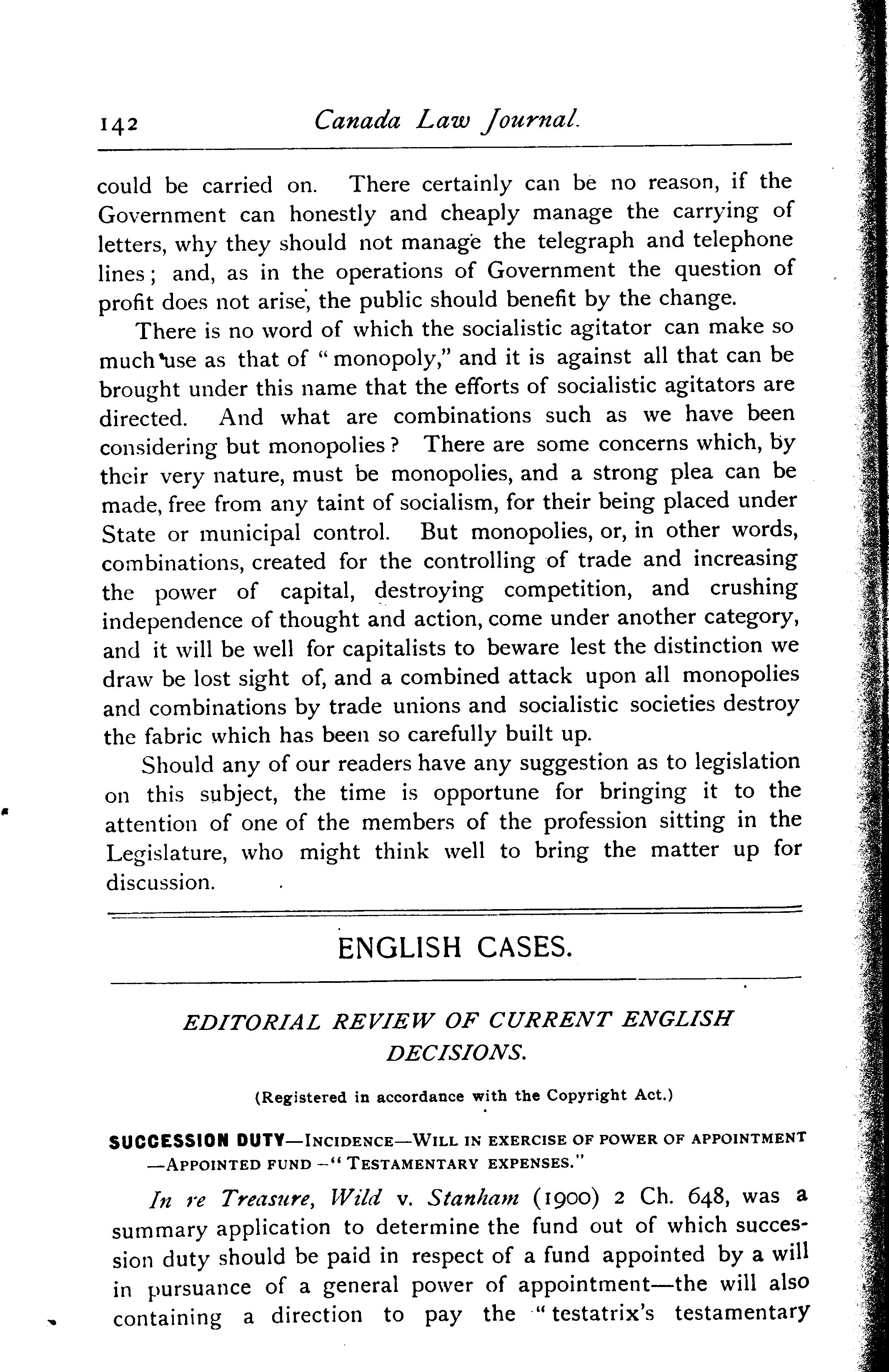 142 Canada Law Journal.

could be carried on. There certainly can be no reason, if the Government can honestly and cheaply manage the carrying of letters, why they should not manage the telegraph and telephone lines; and, as in the operations of Government the question of profit does not arise, the public should benefit by the change.

There is no word of which the socialistic agitator can make so much use as that of "monopoly," and it is against all that can be brought under this name that the efforts of socialistic agitators are directed. And what are combinations such as we have been considering but monopolies? There are some concerns which, by their very nature, must be monopolies, and a strong plea can be made, free from any taint of socialism, for their being placed under State or municipal control. But monopolies, or, in other words, combinations, created for the controlling of trade and increasing the power of capital, destroying competition, and crushing independence of thought and action, come under another category, and it will be well for capitalists to beware lest the distinction we draw be lost sight of, and a combined attack upon all monopolies and combinations by trade unions and socialistic societies destroy the fabric which has been so carefully built up.

Should any of our readers have any suggestion as to legislation on this subject, the time is opportune for bringing it to the attention of one of the members of the profession sitting in the Legislature, who might think well to bring the matter up for discussion.

ENGLISH CASES.

EDITORIAL REVIEW OF CURRENT ENGLISH DECISIONS.

(Registered in accordance with the Copyright Act.)

SUCCESSION DUTY—INCIDENCE—WILL IN EXERCISE OF POWER OF APPOINTMENT—APPOINTED FUND—"TESTAMENTARY EXPENSES."

In re Treasure, Wild v. Stanham (1900) 2 Ch. 648, was a summary application to determine the fund out of which succession duty should be paid in respect of a fund appointed by a will in pursuance of a general power of appointment—the will also containing a direction to pay the "testatrix's testamentary